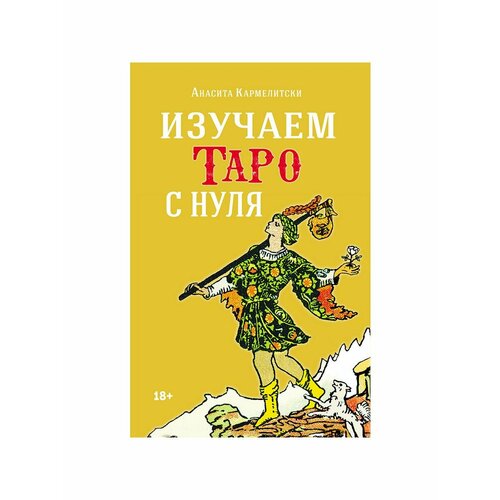 Анасита Кармелитски

ИЗУЧАЕМ
ТАРО
С НУЛЯ

18+